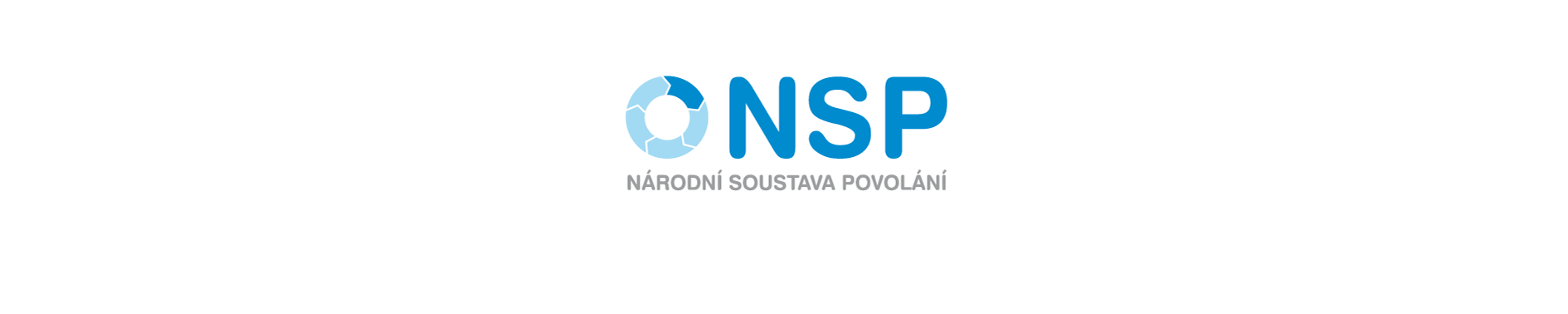 NSP
NÁRODNÍ SOUSTAVA POVOLÁNÍ